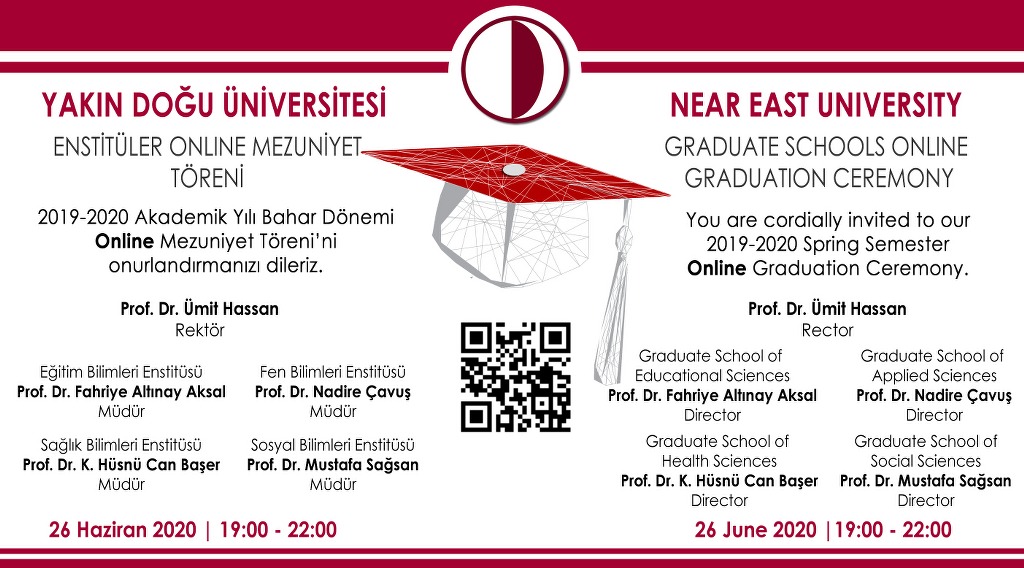 YAKIN DOĞU ÜNİVERSİTESİ

ENSTİTÜLER ONLINE MEZUNİYET TÖRENİ

2019-2020 Akademik Yılı Bahar Dönemi Online Mezuniyet Töreni'ni onurlandırmanızı dileriz.

Prof. Dr. Ümit Hassan
Rektör

Eğitim Bilimleri Enstitüsü
Prof. Dr. Fahriye Altınay Aksal
Müdür

Fen Bilimleri Enstitüsü
Prof. Dr. Nadire Çavuş
Müdür

Sağlık Bilimleri Enstitüsü
Prof. Dr. K. Hüsnü Can Başer
Müdür

Sosyal Bilimleri Enstitüsü
Prof. Dr. Mustafa Sağsan
Müdür

26 Haziran 2020 | 19:00 - 22:00

NEAR EAST UNIVERSITY

GRADUATE SCHOOLS ONLINE GRADUATION CEREMONY

You are cordially invited to our 2019-2020 Spring Semester Online Graduation Ceremony.

Prof. Dr. Ümit Hassan
Rector

Graduate School of Educational Sciences
Prof. Dr. Fahriye Altınay Aksal
Director

Graduate School of Applied Sciences
Prof. Dr. Nadire Çavuş
Director

Graduate School of Health Sciences
Prof. Dr. K. Hüsnü Can Başer
Director

Graduate School of Social Sciences
Prof. Dr. Mustafa Sağsan
Director

26 June 2020 |19:00 - 22:00